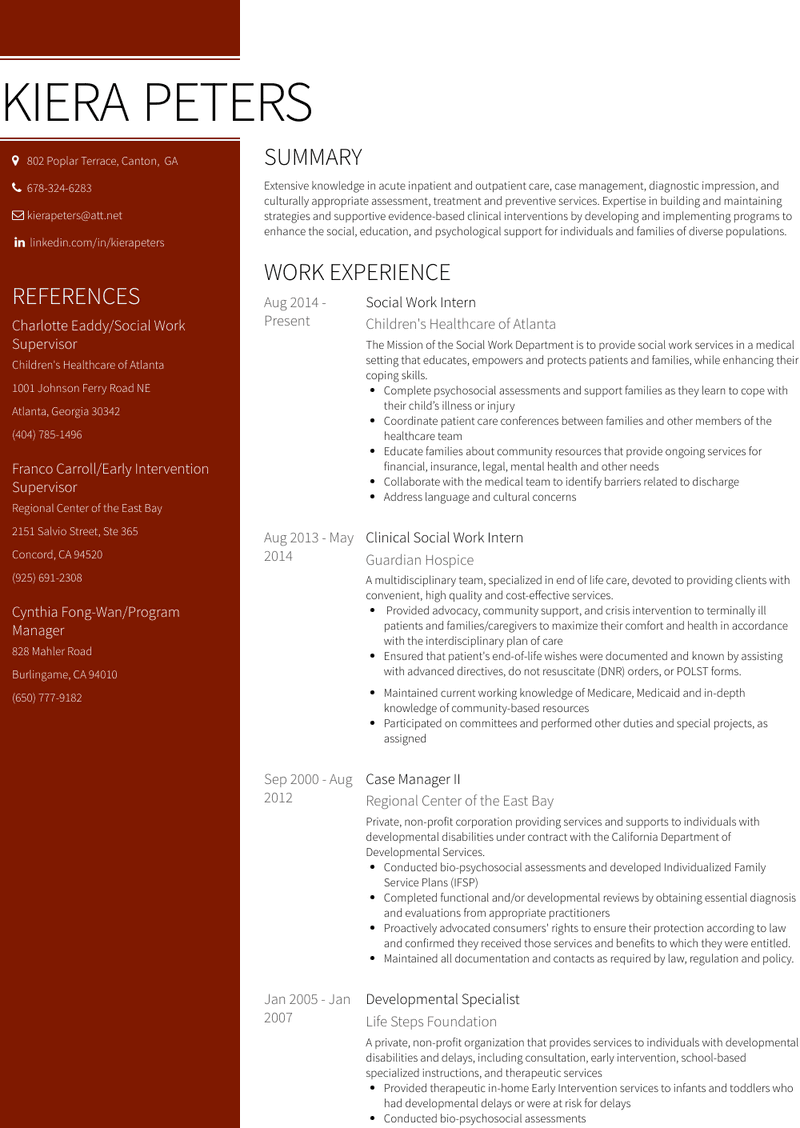 KIERA PETERS

802 Poplar Terrace, Canton, GA

678-324-6283

kierapeters@att.net

linkedin.com/in/kierapeters

REFERENCES

Charlotte Eaddy/Social Work Supervisor
Children's Healthcare of Atlanta
1001 Johnson Ferry Road NE
Atlanta, Georgia 30342
(404) 785-1496

Franco Carroll/Early Intervention Supervisor
Regional Center of the East Bay
2151 Salvio Street, Ste 365
Concord, CA 94520
(925) 691-2308

Cynthia Fong-Wan/Program Manager
828 Mahler Road
Burlingame, CA 94010
(650) 777-9182

SUMMARY

Extensive knowledge in acute inpatient and outpatient care, case management, diagnostic impression, and culturally appropriate assessment, treatment and preventive services. Expertise in building and maintaining strategies and supportive evidence-based clinical interventions by developing and implementing programs to enhance the social, education, and psychological support for individuals and families of diverse populations.

WORK EXPERIENCE

Aug 2014 - Present
Social Work Intern
Children's Healthcare of Atlanta
The Mission of the Social Work Department is to provide social work services in a medical setting that educates, empowers and protects patients and families, while enhancing their coping skills.
- Complete psychosocial assessments and support families as they learn to cope with their child's illness or injury
- Coordinate patient care conferences between families and other members of the healthcare team
- Educate families about community resources that provide ongoing services for financial, insurance, legal, mental health and other needs
- Collaborate with the medical team to identify barriers related to discharge
- Address language and cultural concerns

Aug 2013 - May 2014
Clinical Social Work Intern
Guardian Hospice
A multidisciplinary team, specialized in end of life care, devoted to providing clients with convenient, high quality and cost-effective services.
- Provided advocacy, community support, and crisis intervention to terminally ill patients and families/caregivers to maximize their comfort and health in accordance with the interdisciplinary plan of care
- Ensured that patient's end-of-life wishes were documented and known by assisting with advanced directives, do not resuscitate (DNR) orders, or POLST forms.
- Maintained current working knowledge of Medicare, Medicaid and in-depth knowledge of community-based resources
- Participated on committees and performed other duties and special projects, as assigned

Sep 2000 - Aug 2012
Case Manager II
Regional Center of the East Bay
Private, non-profit corporation providing services and supports to individuals with developmental disabilities under contract with the California Department of Developmental Services.
- Conducted bio-psychosocial assessments and developed Individualized Family Service Plans (IFSP)
- Completed functional and/or developmental reviews by obtaining essential diagnosis and evaluations from appropriate practitioners
- Proactively advocated consumers' rights to ensure their protection according to law and confirmed they received those services and benefits to which they were entitled.
- Maintained all documentation and contacts as required by law, regulation and policy.

Jan 2005 - Jan 2007
Developmental Specialist
Life Steps Foundation
A private, non-profit organization that provides services to individuals with developmental disabilities and delays, including consultation, early intervention, school-based specialized instructions, and therapeutic services
- Provided therapeutic in-home Early Intervention services to infants and toddlers who had developmental delays or were at risk for delays
- Conducted bio-psychosocial assessments